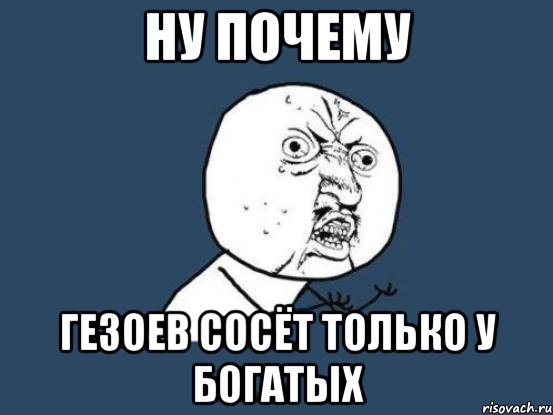 НУ ПОЧЕМУ

ГЕЗОЕВ СОСЁТ ТОЛЬКО У БОГАТЫХ

risovach.ru